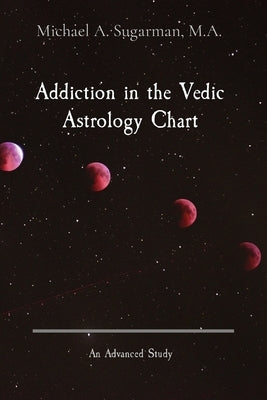 Michael A. Sugarman, M.A.

Addiction in the Vedic Astrology Chart

An Advanced Study